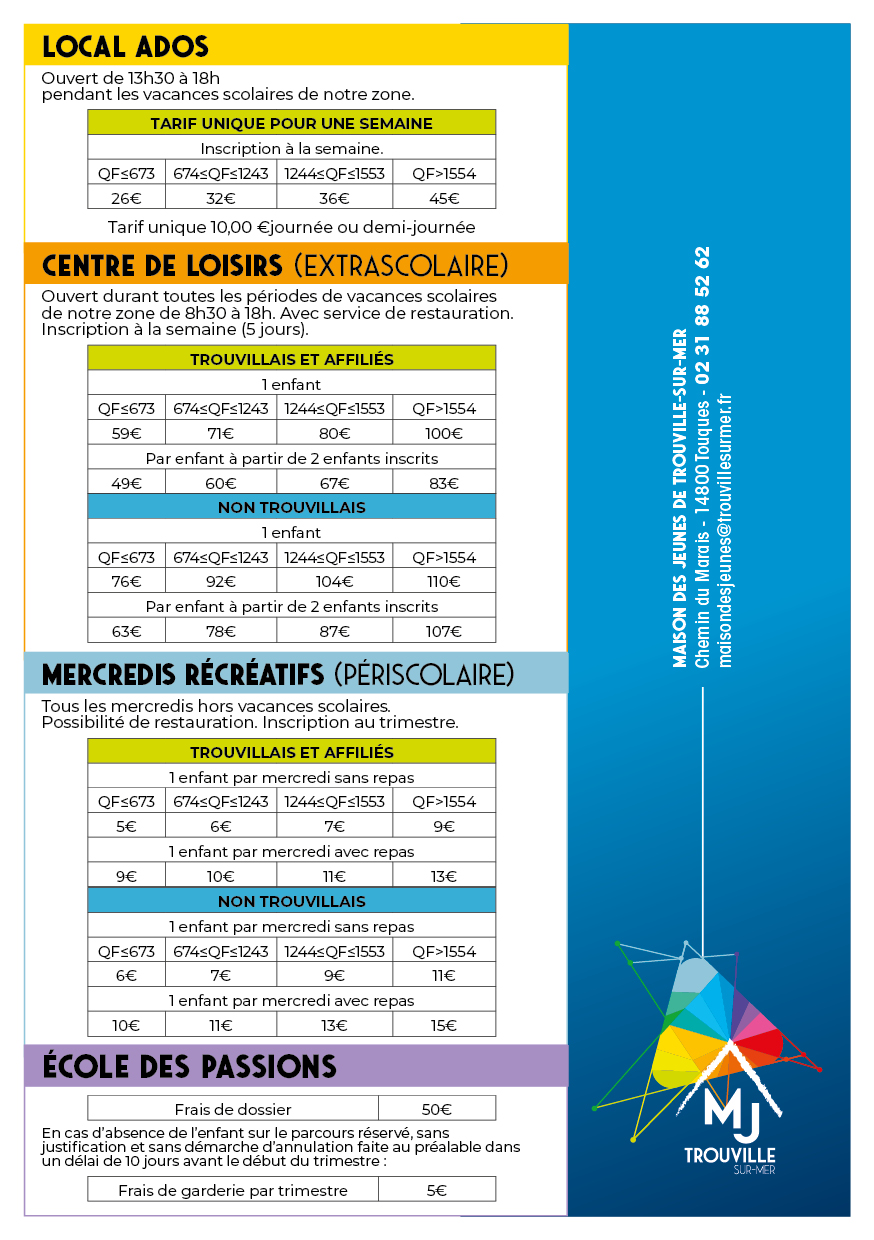 LOCAL ADOS

Ouvert de 13h30 à 18h pendant les vacances scolaires de notre zone.

| TARIF UNIQUE POUR UNE SEMAINE | | | |
|---|---|---|---|
| Inscription à la semaine. | | | |
| QF≤673 | 674≤QF≤1243 | 1244≤QF≤1553 | QF>1554 |
| 26€ | 32€ | 36€ | 45€ |

Tarif unique 10,00 €journée ou demi-journée

CENTRE DE LOISIRS (EXTRASCOLAIRE)

Ouvert durant toutes les périodes de vacances scolaires de notre zone de 8h30 à 18h. Avec service de restauration. Inscription à la semaine (5 jours).

| TROUVILLAIS ET AFFILIÉS | | | |
|---|---|---|---|
| 1 enfant | | | |
| QF≤673 | 674≤QF≤1243 | 1244≤QF≤1553 | QF>1554 |
| 59€ | 71€ | 80€ | 100€ |
| Par enfant à partir de 2 enfants inscrits | | | |
| 49€ | 60€ | 67€ | 83€ |
| NON TROUVILLAIS | | | |
| 1 enfant | | | |
| QF≤673 | 674≤QF≤1243 | 1244≤QF≤1553 | QF>1554 |
| 76€ | 92€ | 104€ | 110€ |
| Par enfant à partir de 2 enfants inscrits | | | |
| 63€ | 78€ | 87€ | 107€ |

MERCREDIS RÉCRÉATIFS (PÉRISCOLAIRE)

Tous les mercredis hors vacances scolaires. Possibilité de restauration. Inscription au trimestre.

| TROUVILLAIS ET AFFILIÉS | | | |
|---|---|---|---|
| 1 enfant par mercredi sans repas | | | |
| QF≤673 | 674≤QF≤1243 | 1244≤QF≤1553 | QF>1554 |
| 5€ | 6€ | 7€ | 9€ |
| 1 enfant par mercredi avec repas | | | |
| 9€ | 10€ | 11€ | 13€ |
| NON TROUVILLAIS | | | |
| 1 enfant par mercredi sans repas | | | |
| QF≤673 | 674≤QF≤1243 | 1244≤QF≤1553 | QF>1554 |
| 6€ | 7€ | 9€ | 11€ |
| 1 enfant par mercredi avec repas | | | |
| 10€ | 11€ | 13€ | 15€ |

ÉCOLE DES PASSIONS

| Frais de dossier | 50€ |
|---|---|

En cas d'absence de l'enfant sur le parcours réservé, sans justification et sans démarche d'annulation faite au préalable dans un délai de 10 jours avant le début du trimestre :

| Frais de garderie par trimestre | 5€ |
|---|---|

MAISON DES JEUNES DE TROUVILLE-SUR-MER
Chemin du Marais - 14800 Touques - 02 31 88 52 62
maisondesjeunes@trouvillesurmer.fr

MJ
TROUVILLE
SUR-MER